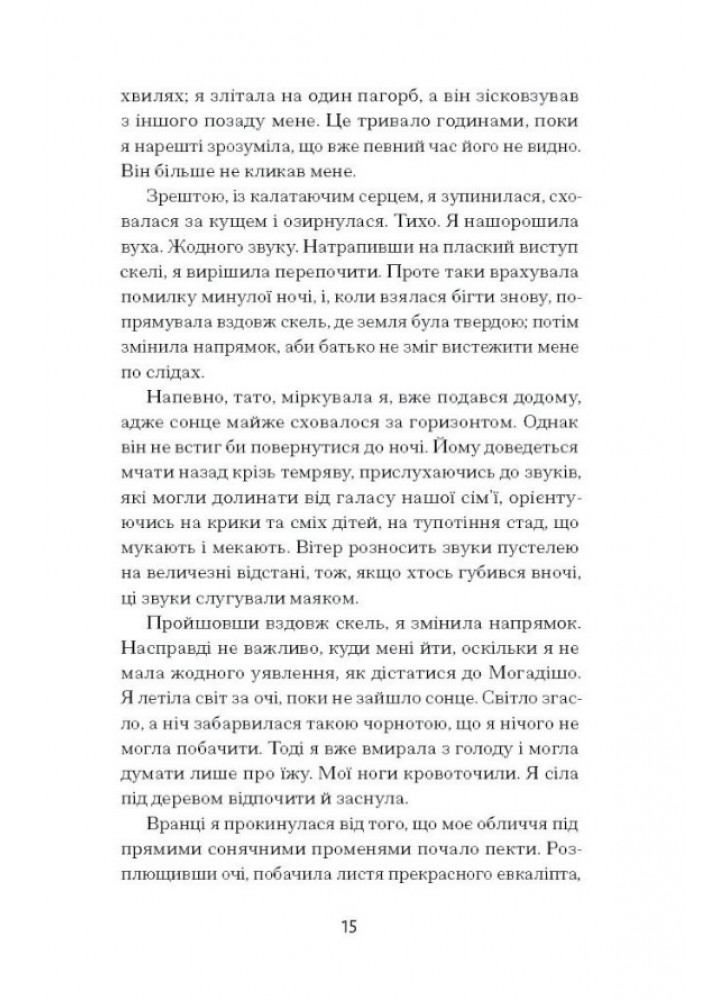 хвилях; я злітала на один пагорб, а він зісковзував з іншого позаду мене. Це тривало годинами, поки я нарешті зрозуміла, що вже певний час його не видно. Він більше не кликав мене.

Зрештою, із калатаючим серцем, я зупинилася, сховалася за кущем і озирнулася. Тихо. Я нашорошила вуха. Жодного звуку. Натрапивши на плаский виступ скелі, я вирішила перепочити. Проте таки врахувала помилку минулої ночі, і, коли взялася бігти знову, попрямувала вздовж скель, де земля була твердою; потім змінила напрямок, аби батько не зміг вистежити мене по слідах.

Напевно, тато, міркувала я, вже подався додому, адже сонце майже сховалося за горизонтом. Однак він не встиг би повернутися до ночі. Йому доведеться мчати назад крізь темряву, прислухаючись до звуків, які могли долинати від галасу нашої сім'ї, орієнтуючись на крики та сміх дітей, на тупотіння стад, що мукають і мекають. Вітер розносить звуки пустелею на величезні відстані, тож, якщо хтось губився вночі, ці звуки слугували маяком.

Пройшовши вздовж скель, я змінила напрямок. Насправді не важливо, куди мені йти, оскільки я не мала жодного уявлення, як дістатися до Могадішо. Я летіла світ за очі, поки не зайшло сонце. Світло згасло, а ніч забарвилася такою чорнотою, що я нічого не могла побачити. Тоді я вже вмирала з голоду і могла думати лише про їжу. Мої ноги кровоточили. Я сіла під деревом відпочити й заснула.

Вранці я прокинулася від того, що моє обличчя під прямими сонячними променями почало пекти. Розплющивши очі, побачила листя прекрасного евкаліпта,

15